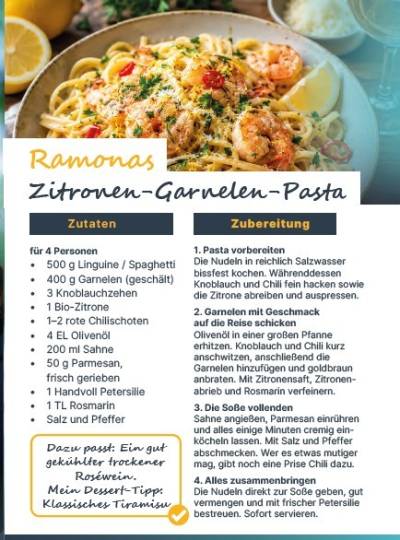 Ramonas
Zitronen-Garnelen-Pasta

Zutaten

für 4 Personen
• 500 g Linguine / Spaghetti
• 400 g Garnelen (geschält)
• 3 Knoblauchzehen
• 1 Bio-Zitrone
• 1–2 rote Chilischoten
• 4 EL Olivenöl
• 200 ml Sahne
• 50 g Parmesan, frisch gerieben
• 1 Handvoll Petersilie
• 1 TL Rosmarin
• Salz und Pfeffer

Dazu passt: Ein gut gekühlter trockener Roséwein. Mein Dessert-Tipp: Klassisches Tiramisu

Zubereitung

1. Pasta vorbereiten
Die Nudeln in reichlich Salzwasser bissfest kochen. Währenddessen Knoblauch und Chili fein hacken sowie die Zitrone abreiben und auspressen.

2. Garnelen mit Geschmack auf die Reise schicken
Olivenöl in einer großen Pfanne erhitzen. Knoblauch und Chili kurz anschwitzen, anschließend die Garnelen hinzufügen und goldbraun anbraten. Mit Zitronensaft, Zitronenabrieb und Rosmarin verfeinern.

3. Die Soße vollenden
Sahne angießen, Parmesan einrühren und alles einige Minuten cremig einköcheln lassen. Mit Salz und Pfeffer abschmecken. Wer es etwas mutiger mag, gibt noch eine Prise Chili dazu.

4. Alles zusammenbringen
Die Nudeln direkt zur Soße geben, gut vermengen und mit frischer Petersilie bestreuen. Sofort servieren.